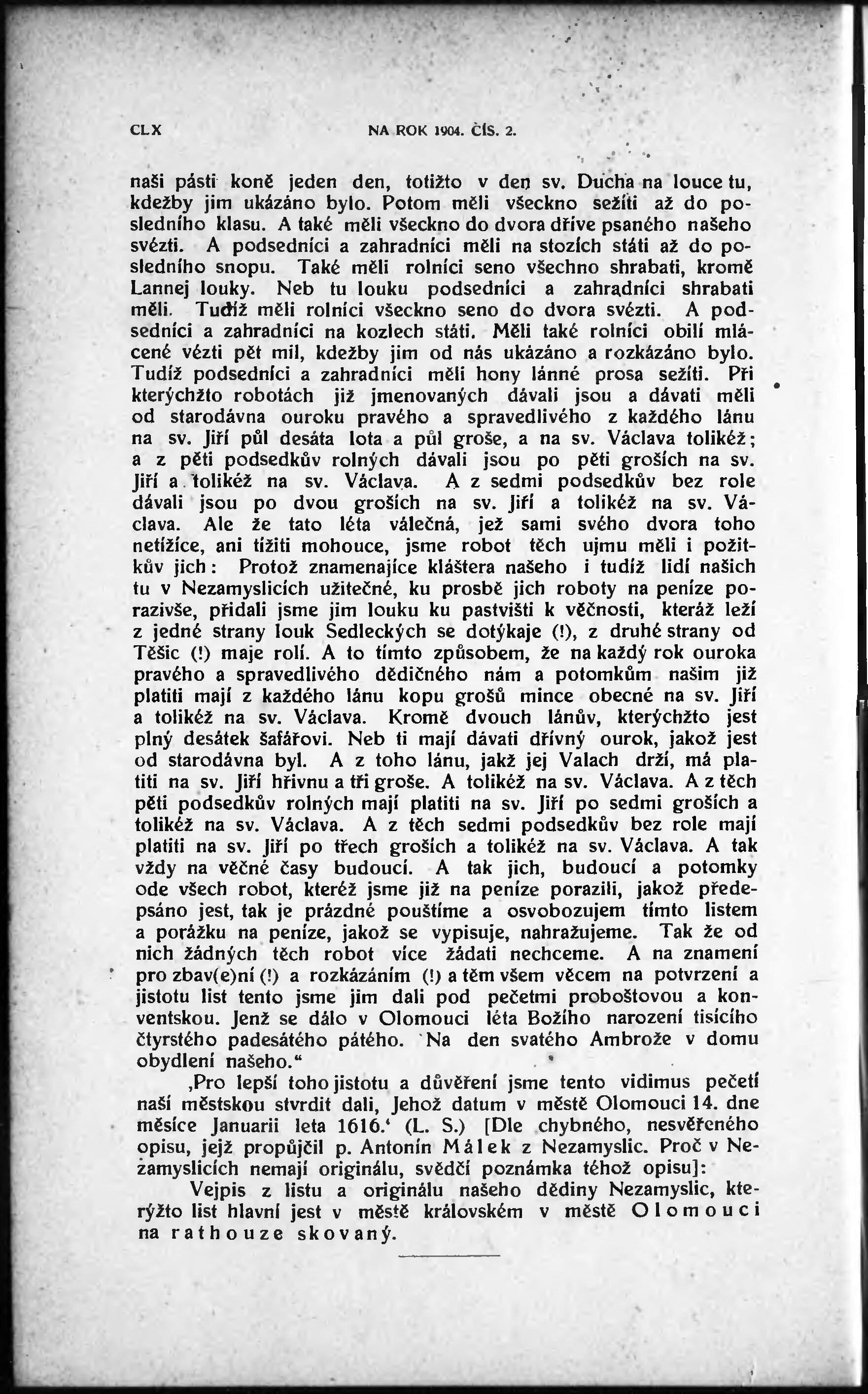 CLX NA ROK 1904. ČÍS. 2.

naši pásti koně jeden den, totižto v den sv. Ducha na louce tu, kdežby jim ukázáno bylo. Potom měli všeckno sežíti až do posledního klasu. A také měli všeckno do dvora dříve psaného našeho svézti. A podsedníci a zahradníci měli na stozích státi až do posledního snopu. Také měli rolníci seno všechno shrabati, kromě Lannej louky. Neb tu louku podsedníci a zahradníci shrabati měli. Tudíž měli rolníci všeckno seno do dvora svézti. A podsedníci a zahradníci na kozlech státi. Měli také rolníci obilí mlácené vézti pět mil, kdežby jim od nás ukázáno a rozkázáno bylo. Tudíž podsedníci a zahradníci měli hony lánné prosa sežíti. Při kterýchžto robotách již jmenovaných dávali jsou a dávati měli od starodávna ouroku pravého a spravedlivého z každého lánu na sv. Jiří půl desáta lota a půl groše, a na sv. Václava tolikéž; a z pěti podsedkův rolných dávali jsou po pěti groších na sv. Jiří a tolikéž na sv. Václava. A z sedmi podsedkův bez role dávali jsou po dvou groších na sv. Jiří a tolikéž na sv. Václava. Ale že tato léta válečná, jež sami svého dvora toho netížíce, ani tížiti mohouce, jsme robot těch ujmu měli i požitkův jich: Protož znamenajíce kláštera našeho i tudíž lidí našich tu v Nezamyslicích užitečné, ku prosbě jich roboty na peníze porazivše, přidali jsme jim louku ku pastvišti k věčnosti, kteráž leží z jedné strany louk Sedleckých se dotýkaje (!), z druhé strany od Těšic (!) maje rolí. A to tímto způsobem, že na každý rok ouroka pravého a spravedlivého dědičného nám a potomkům našim již platiti mají z každého lánu kopu grošů mince obecné na sv. Jiří a tolikéž na sv. Václava. Kromě dvouch lánův, kterýchžto jest plný desátek šafářovi. Neb ti mají dávati dřívný ourok, jakož jest od starodávna byl. A z toho lánu, jakž jej Valach drží, má platiti na sv. Jiří hřivnu a tři groše. A tolikéž na sv. Václava. A z těch pěti podsedkův rolných mají platiti na sv. Jiří po sedmi groších a tolikéž na sv. Václava. A z těch sedmi podsedkův bez role mají platiti na sv. Jiří po třech groších a tolikéž na sv. Václava. A tak vždy na věčné časy budoucí. A tak jich, budoucí a potomky ode všech robot, kteréž jsme již na peníze porazili, jakož předepsáno jest, tak je prázdné pouštíme a osvobozujem tímto listem a porážku na peníze, jakož se vypisuje, nahražujeme. Tak že od nich žádných těch robot více žádati nechceme. A na znamení pro zbav(e)ní (!) a rozkázáním (!) a těm všem věcem na potvrzení a jistotu list tento jsme jim dali pod pečetmi proboštovou a konventskou. Jenž se dálo v Olomouci léta Božího narození tisícího čtyrstého padesátého pátého. Na den svatého Ambrože v domu obydlení našeho.“

‚Pro lepší toho jistotu a důvěření jsme tento vidimus pečetí naší městskou stvrdit dali, Jehož datum v městě Olomouci 14. dne měsíce Januarii leta 1616.‘ (L. S.) [Dle chybného, nesvěřeného opisu, jejž propůjčil p. Antonín Málek z Nezamyslic. Proč v Nezamyslicích nemají originálu, svědčí poznámka téhož opisu]:

Vejpis z listu a originálu našeho dědiny Nezamyslic, kterýžto list hlavní jest v městě královském v městě Olomouci na rathouze skovaný.